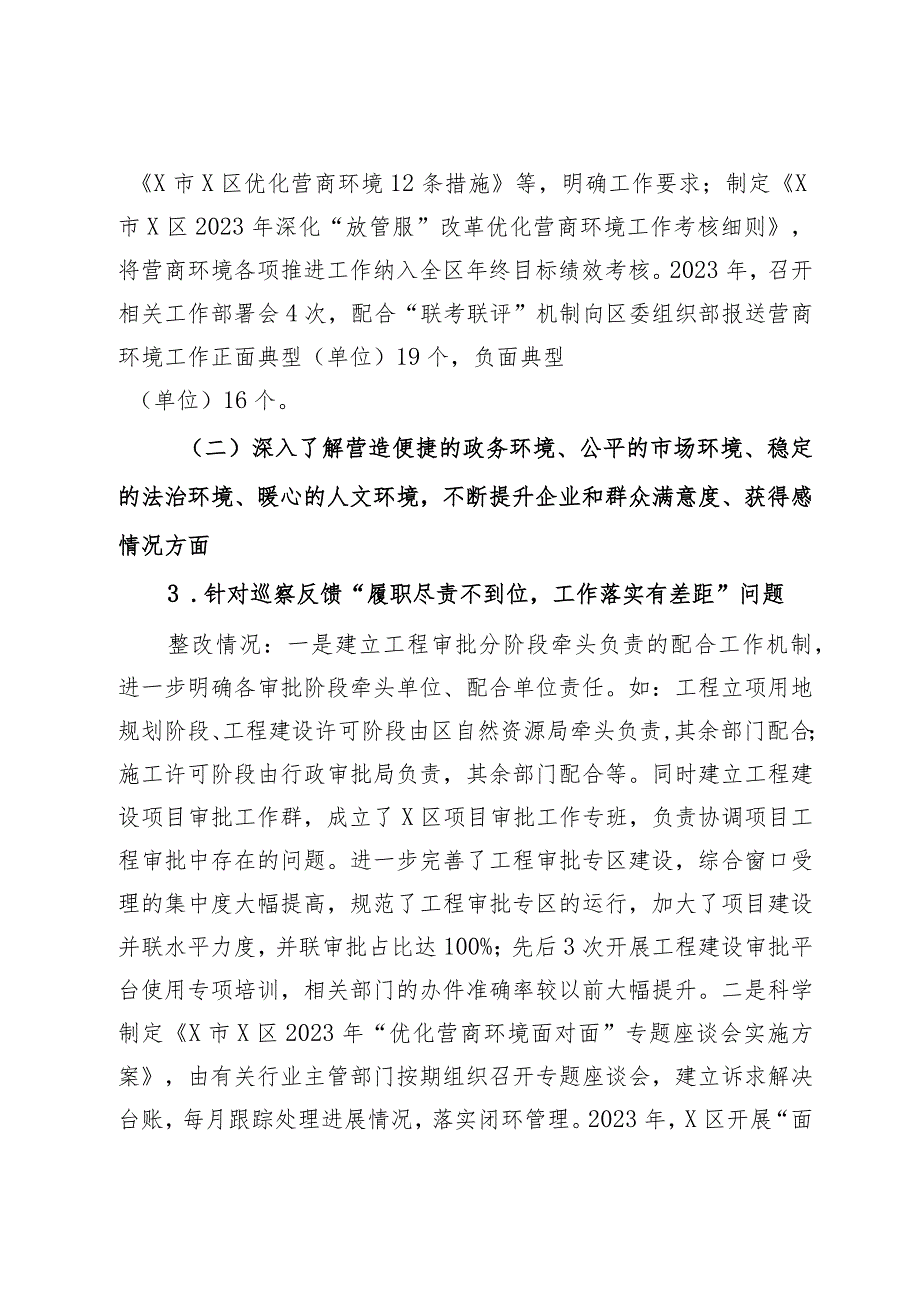 《X市X区优化营商环境12条措施》等，明确工作要求；制定《X市X区2023年深化“放管服”改革优化营商环境工作考核细则》，将营商环境各项推进工作纳入全区年终目标绩效考核。2023年，召开相关工作部署会4次，配合“联考联评”机制向区委组织部报送营商环境工作正面典型（单位）19个，负面典型（单位）16个。

（二）深入了解营造便捷的政务环境、公平的市场环境、稳定的法治环境、暖心的人文环境，不断提升企业和群众满意度、获得感情况方面

3．针对巡察反馈“履职尽责不到位，工作落实有差距”问题

整改情况：一是建立工程审批分阶段牵头负责的配合工作机制，进一步明确各审批阶段牵头单位、配合单位责任。如：工程立项用地规划阶段、工程建设许可阶段由区自然资源局牵头负责，其余部门配合；施工许可阶段由行政审批局负责，其余部门配合等。同时建立工程建设项目审批工作群，成立了X区项目审批工作专班，负责协调项目工程审批中存在的问题。进一步完善了工程审批专区建设，综合窗口受理的集中度大幅提高，规范了工程审批专区的运行，加大了项目建设并联水平力度，并联审批占比达100%；先后3次开展工程建设审批平台使用专项培训，相关部门的办件准确率较以前大幅提升。二是科学制定《X市X区2023年“优化营商环境面对面”专题座谈会实施方案》，由有关行业主管部门按期组织召开专题座谈会，建立诉求解决台账，每月跟踪处理进展情况，落实闭环管理。2023年，X区开展“面